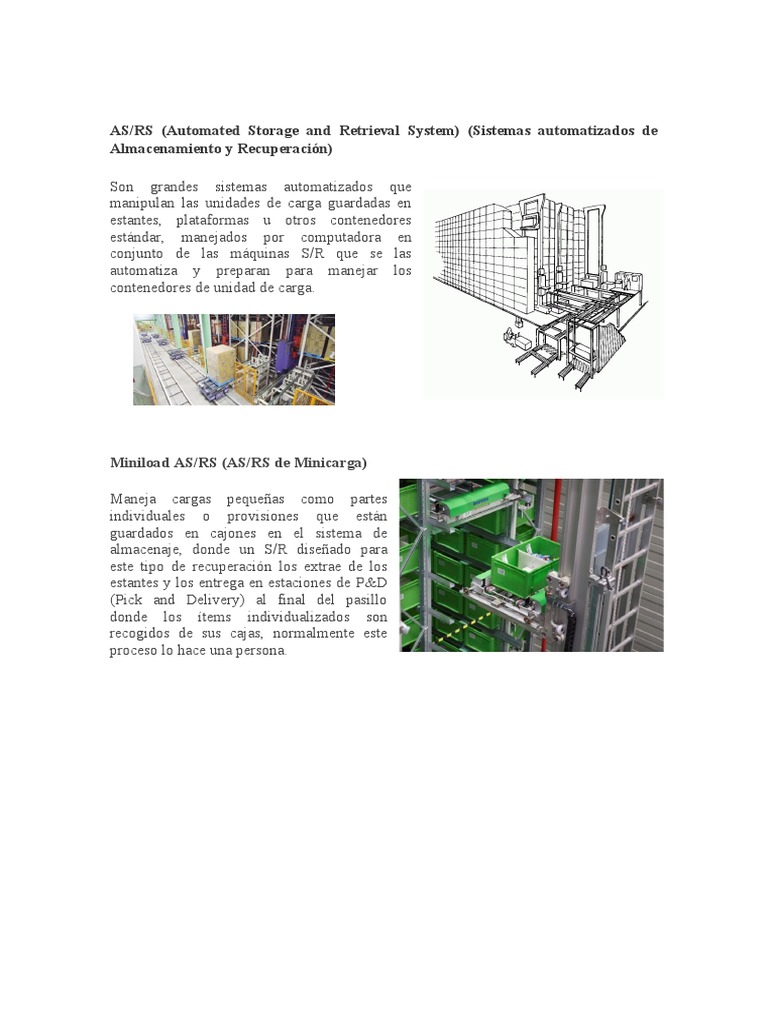 AS/RS (Automated Storage and Retrieval System) (Sistemas automatizados de Almacenamiento y Recuperación)

Son grandes sistemas automatizados que manipulan las unidades de carga guardadas en estantes, plataformas u otros contenedores estándar, manejados por computadora en conjunto de las máquinas S/R que se las automatiza y preparan para manejar los contenedores de unidad de carga.

Miniload AS/RS (AS/RS de Minicarga)

Maneja cargas pequeñas como partes individuales o provisiones que están guardados en cajones en el sistema de almacenaje, donde un S/R diseñado para este tipo de recuperación los extrae de los estantes y los entrega en estaciones de P&D (Pick and Delivery) al final del pasillo donde los ítems individualizados son recogidos de sus cajas, normalmente este proceso lo hace una persona.